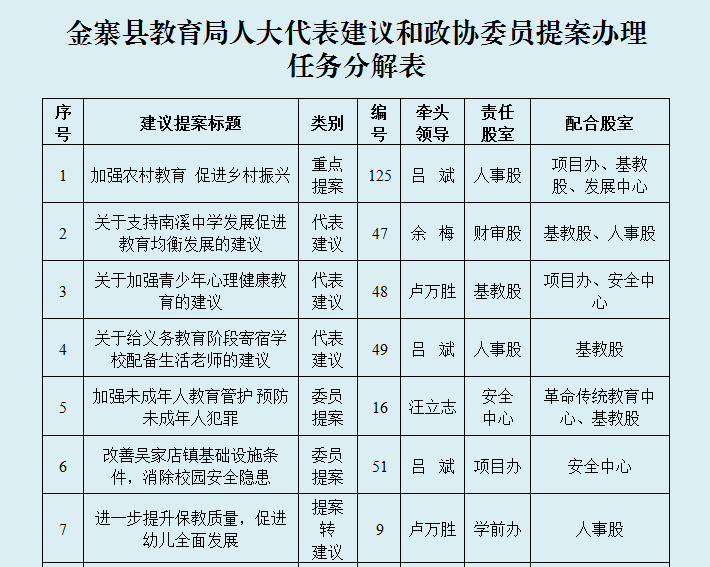 金寨县教育局人大代表建议和政协委员提案办理任务分解表

| 序号 | 建议提案标题 | 类别 | 编号 | 牵头领导 | 责任股室 | 配合股室 |
|---|---|---|---|---|---|---|
| 1 | 加强农村教育 促进乡村振兴 | 重点提案 | 125 | 吕 斌 | 人事股 | 项目办、基教股、发展中心 |
| 2 | 关于支持南溪中学发展促进教育均衡发展的建议 | 代表建议 | 47 | 余 梅 | 财审股 | 基教股、人事股 |
| 3 | 关于加强青少年心理健康教育的建议 | 代表建议 | 48 | 卢万胜 | 基教股 | 项目办、安全中心 |
| 4 | 关于给义务教育阶段寄宿学校配备生活老师的建议 | 代表建议 | 49 | 吕 斌 | 人事股 | 基教股 |
| 5 | 加强未成年人教育管护 预防未成年人犯罪 | 委员提案 | 16 | 汪立志 | 安全中心 | 革命传统教育中心、基教股 |
| 6 | 改善吴家店镇基础设施条件，消除校园安全隐患 | 委员提案 | 51 | 吕 斌 | 项目办 | 安全中心 |
| 7 | 进一步提升保教质量，促进幼儿全面发展 | 提案转建议 | 9 | 卢万胜 | 学前办 | 人事股 |